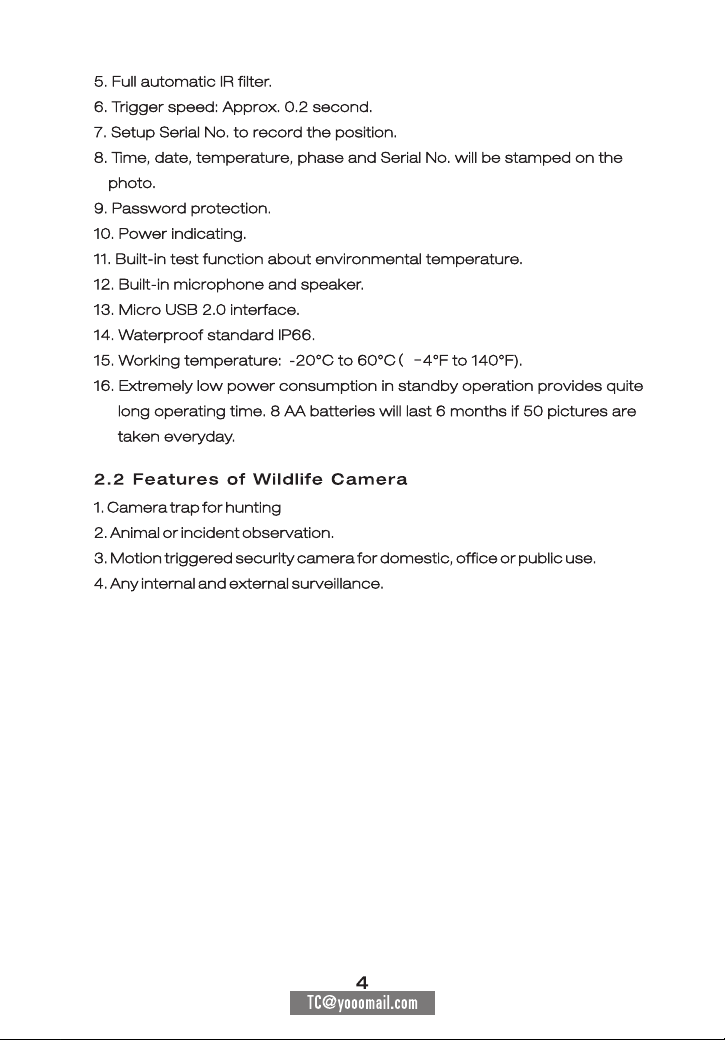 5. Full automatic IR filter.
6. Trigger speed: Approx. 0.2 second.
7. Setup Serial No. to record the position.
8. Time, date, temperature, phase and Serial No. will be stamped on the photo.
9. Password protection.
10. Power indicating.
11. Built-in test function about environmental temperature.
12. Built-in microphone and speaker.
13. Micro USB 2.0 interface.
14. Waterproof standard IP66.
15. Working temperature: -20°C to 60°C ( -4°F to 140°F).
16. Extremely low power consumption in standby operation provides quite long operating time. 8 AA batteries will last 6 months if 50 pictures are taken everyday.

2.2 Features of Wildlife Camera

1. Camera trap for hunting
2. Animal or incident observation.
3. Motion triggered security camera for domestic, office or public use.
4. Any internal and external surveillance.

4

TC@yooomail.com